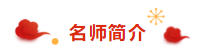 名师简介